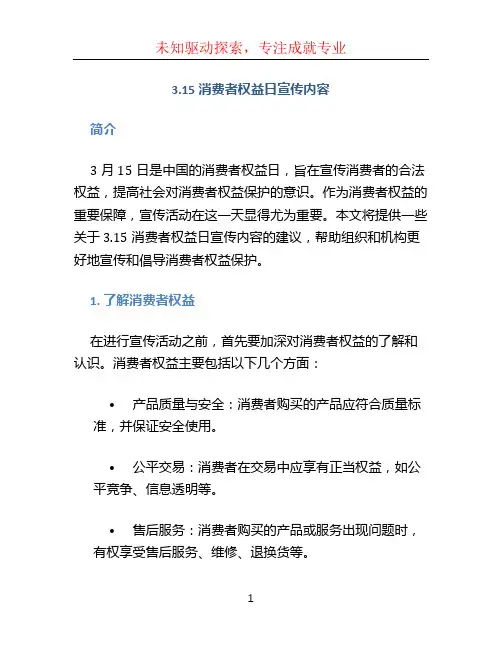 未知驱动探索，专注成就专业

3.15 消费者权益日宣传内容

简介

3 月 15 日是中国的消费者权益日，旨在宣传消费者的合法权益，提高社会对消费者权益保护的意识。作为消费者权益的重要保障，宣传活动在这一天显得尤为重要。本文将提供一些关于 3.15 消费者权益日宣传内容的建议，帮助组织和机构更好地宣传和倡导消费者权益保护。

1. 了解消费者权益

在进行宣传活动之前，首先要加深对消费者权益的了解和认识。消费者权益主要包括以下几个方面：

• 产品质量与安全：消费者购买的产品应符合质量标准，并保证安全使用。

• 公平交易：消费者在交易中应享有正当权益，如公平竞争、信息透明等。

• 售后服务：消费者购买的产品或服务出现问题时，有权享受售后服务、维修、退换货等。

1